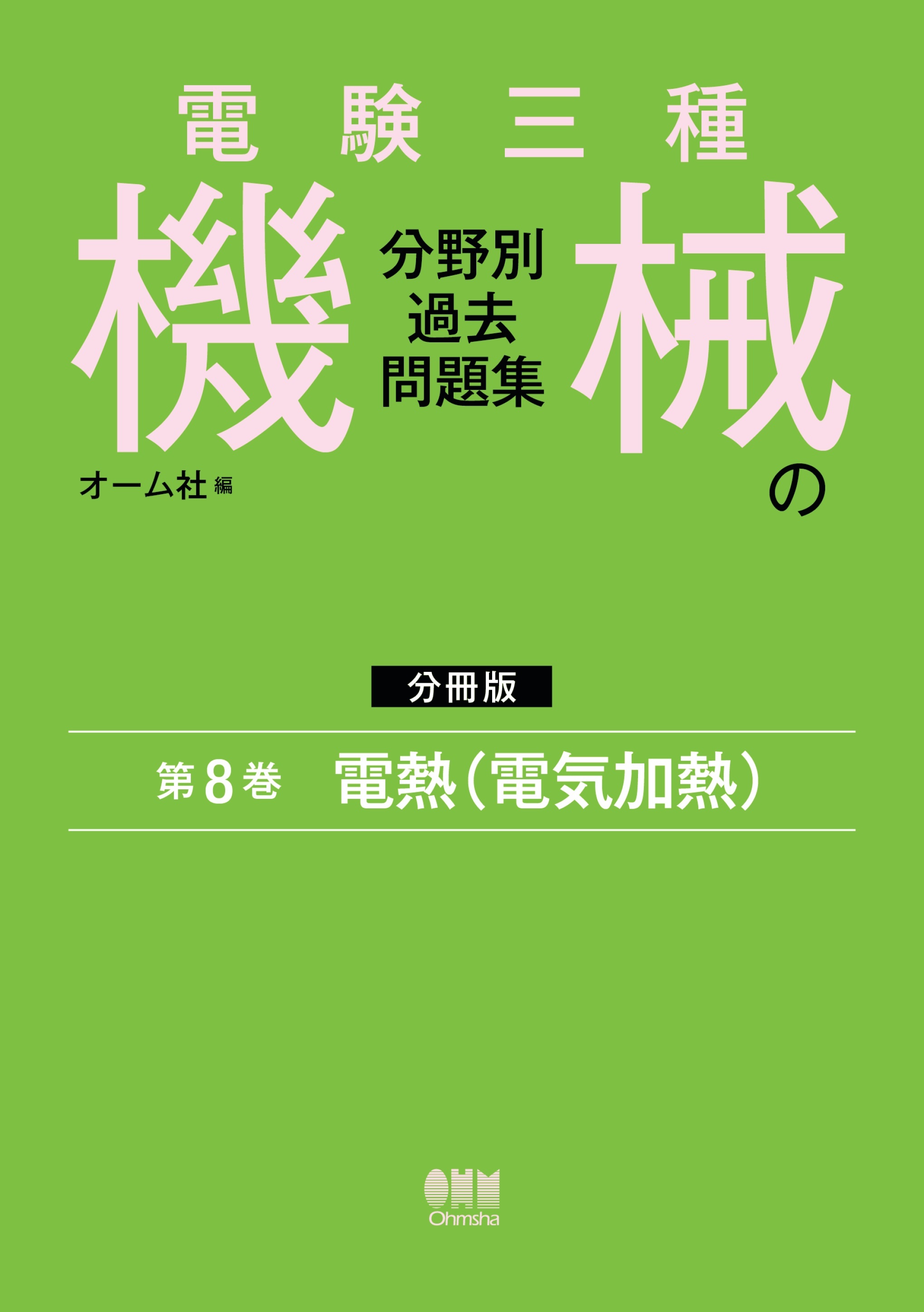 電験三種

機械の

分野別
過去
問題集

オーム社 編

分冊版

第8巻　電熱（電気加熱）

OHM
Ohmsha